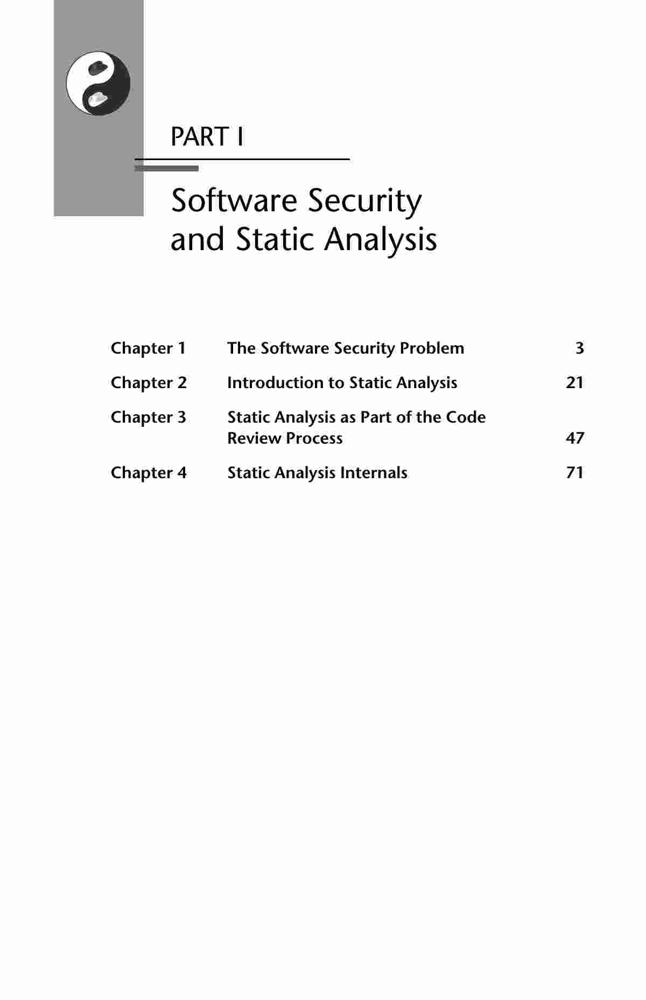 PART I

Software Security and Static Analysis

Chapter 1 The Software Security Problem 3

Chapter 2 Introduction to Static Analysis 21

Chapter 3 Static Analysis as Part of the Code Review Process 47

Chapter 4 Static Analysis Internals 71